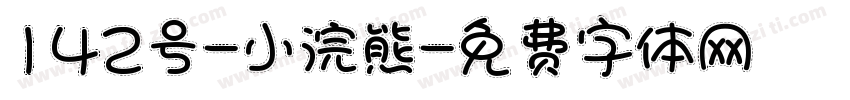 142号-小浣熊-免费字体网